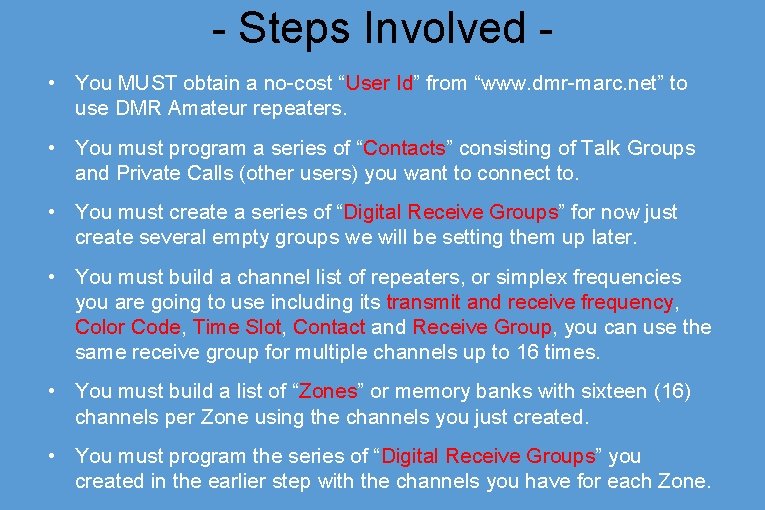 - Steps Involved -

• You MUST obtain a no-cost “User Id” from “www.dmr-marc.net” to use DMR Amateur repeaters.

• You must program a series of “Contacts” consisting of Talk Groups and Private Calls (other users) you want to connect to.

• You must create a series of “Digital Receive Groups” for now just create several empty groups we will be setting them up later.

• You must build a channel list of repeaters, or simplex frequencies you are going to use including its transmit and receive frequency, Color Code, Time Slot, Contact and Receive Group, you can use the same receive group for multiple channels up to 16 times.

• You must build a list of “Zones” or memory banks with sixteen (16) channels per Zone using the channels you just created.

• You must program the series of “Digital Receive Groups” you created in the earlier step with the channels you have for each Zone.